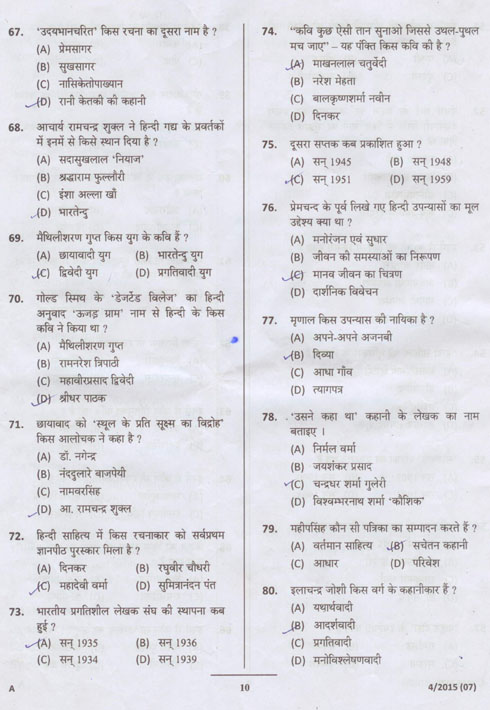 67. 'उदयभानचरित' किस रचना का दूसरा नाम है ?
(A) प्रेमसागर
(B) सुखसागर
(C) नासिकेतोपाख्यान
(D) रानी केतकी की कहानी

68. आचार्य रामचन्द्र शुक्ल ने हिन्दी गद्य के प्रवर्तकों में इनमें से किसे स्थान दिया है ?
(A) सदासुखलाल 'नियाज'
(B) श्रद्धाराम फुल्लौरी
(C) इंशा अल्ला खाँ
(D) भारतेन्दु

69. मैथिलीशरण गुप्त किस युग के कवि हैं ?
(A) छायावादी युग
(B) भारतेन्दु युग
(C) द्विवेदी युग
(D) प्रगतिवादी युग

70. गोल्ड स्मिथ के 'डेजर्टेड विलेज' का हिन्दी अनुवाद 'ऊजड़ ग्राम' नाम से हिन्दी के किस कवि ने किया था ?
(A) मैथिलीशरण गुप्त
(B) रामनरेश त्रिपाठी
(C) महावीरप्रसाद द्विवेदी
(D) श्रीधर पाठक

71. छायावाद को 'स्थूल के प्रति सूक्ष्म का विद्रोह' किस आलोचक ने कहा है ?
(A) डॉ. नगेन्द्र
(B) नंददुलारे बाजपेयी
(C) नामवरसिंह
(D) आ. रामचन्द्र शुक्ल

72. हिन्दी साहित्य में किस रचनाकार को सर्वप्रथम ज्ञानपीठ पुरस्कार मिला है ?
(A) दिनकर
(B) रघुवीर चौधरी
(C) महादेवी वर्मा
(D) सुमित्रानंदन पंत

73. भारतीय प्रगतिशील लेखक संघ की स्थापना कब हुई ?
(A) सन् 1935
(B) सन् 1936
(C) सन् 1934
(D) सन् 1939

74. "कवि कुछ ऐसी तान सुनाओ जिससे उथल-पुथल मच जाए" – यह पंक्ति किस कवि की है ?
(A) माखनलाल चतुर्वेदी
(B) नरेश मेहता
(C) बालकृष्णशर्मा नवीन
(D) दिनकर

75. दूसरा सप्तक कब प्रकाशित हुआ ?
(A) सन् 1945
(B) सन् 1948
(C) सन् 1951
(D) सन् 1959

76. प्रेमचन्द के पूर्व लिखे गए हिन्दी उपन्यासों का मूल उद्देश्य क्या था ?
(A) मनोरंजन एवं सुधार
(B) जीवन की समस्याओं का निरूपण
(C) मानव जीवन का चित्रण
(D) दार्शनिक विवेचन

77. मृणाल किस उपन्यास की नायिका है ?
(A) अपने-अपने अजनबी
(B) दिव्या
(C) आधा गाँव
(D) त्यागपत्र

78. 'उसने कहा था' कहानी के लेखक का नाम बताइए ।
(A) निर्मल वर्मा
(B) जयशंकर प्रसाद
(C) चन्द्रधर शर्मा गुलेरी
(D) विश्वम्भरनाथ शर्मा 'कौशिक'

79. महीपसिंह कौन सी पत्रिका का सम्पादन करते हैं ?
(A) वर्तमान साहित्य
(B) सचेतन कहानी
(C) आधार
(D) परिवेश

80. इलाचन्द्र जोशी किस वर्ग के कहानीकार हैं ?
(A) यथार्थवादी
(B) आदर्शवादी
(C) प्रगतिवादी
(D) मनोविश्लेषणवादी

A
10
4/2015 (07)